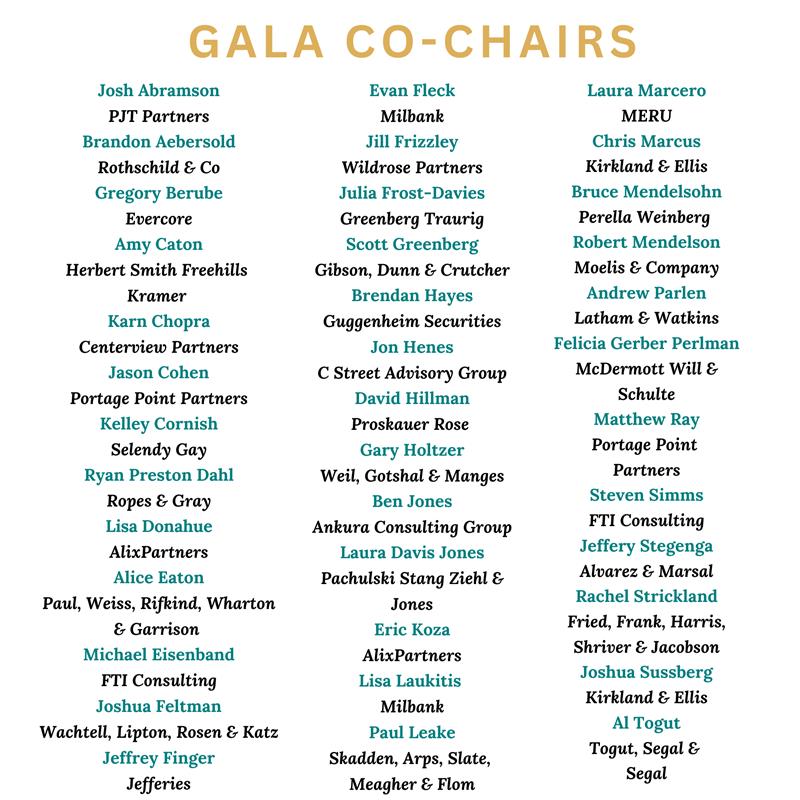 GALA CO-CHAIRS

Josh Abramson
PJT Partners
Brandon Aebersold
Rothschild & Co
Gregory Berube
Evercore
Amy Caton
Herbert Smith Freehills Kramer
Karn Chopra
Centerview Partners
Jason Cohen
Portage Point Partners
Kelley Cornish
Selendy Gay
Ryan Preston Dahl
Ropes & Gray
Lisa Donahue
AlixPartners
Alice Eaton
Paul, Weiss, Rifkind, Wharton & Garrison
Michael Eisenband
FTI Consulting
Joshua Feltman
Wachtell, Lipton, Rosen & Katz
Jeffrey Finger
Jefferies

Evan Fleck
Milbank
Jill Frizzley
Wildrose Partners
Julia Frost-Davies
Greenberg Traurig
Scott Greenberg
Gibson, Dunn & Crutcher
Brendan Hayes
Guggenheim Securities
Jon Henes
C Street Advisory Group
David Hillman
Proskauer Rose
Gary Holtzer
Weil, Gotshal & Manges
Ben Jones
Ankura Consulting Group
Laura Davis Jones
Pachulski Stang Ziehl & Jones
Eric Koza
AlixPartners
Lisa Laukitis
Milbank
Paul Leake
Skadden, Arps, Slate, Meagher & Flom

Laura Marcero
MERU
Chris Marcus
Kirkland & Ellis
Bruce Mendelsohn
Perella Weinberg
Robert Mendelson
Moelis & Company
Andrew Parlen
Latham & Watkins
Felicia Gerber Perlman
McDermott Will & Schulte
Matthew Ray
Portage Point Partners
Steven Simms
FTI Consulting
Jeffery Stegenga
Alvarez & Marsal
Rachel Strickland
Fried, Frank, Harris, Shriver & Jacobson
Joshua Sussberg
Kirkland & Ellis
Al Togut
Togut, Segal & Segal